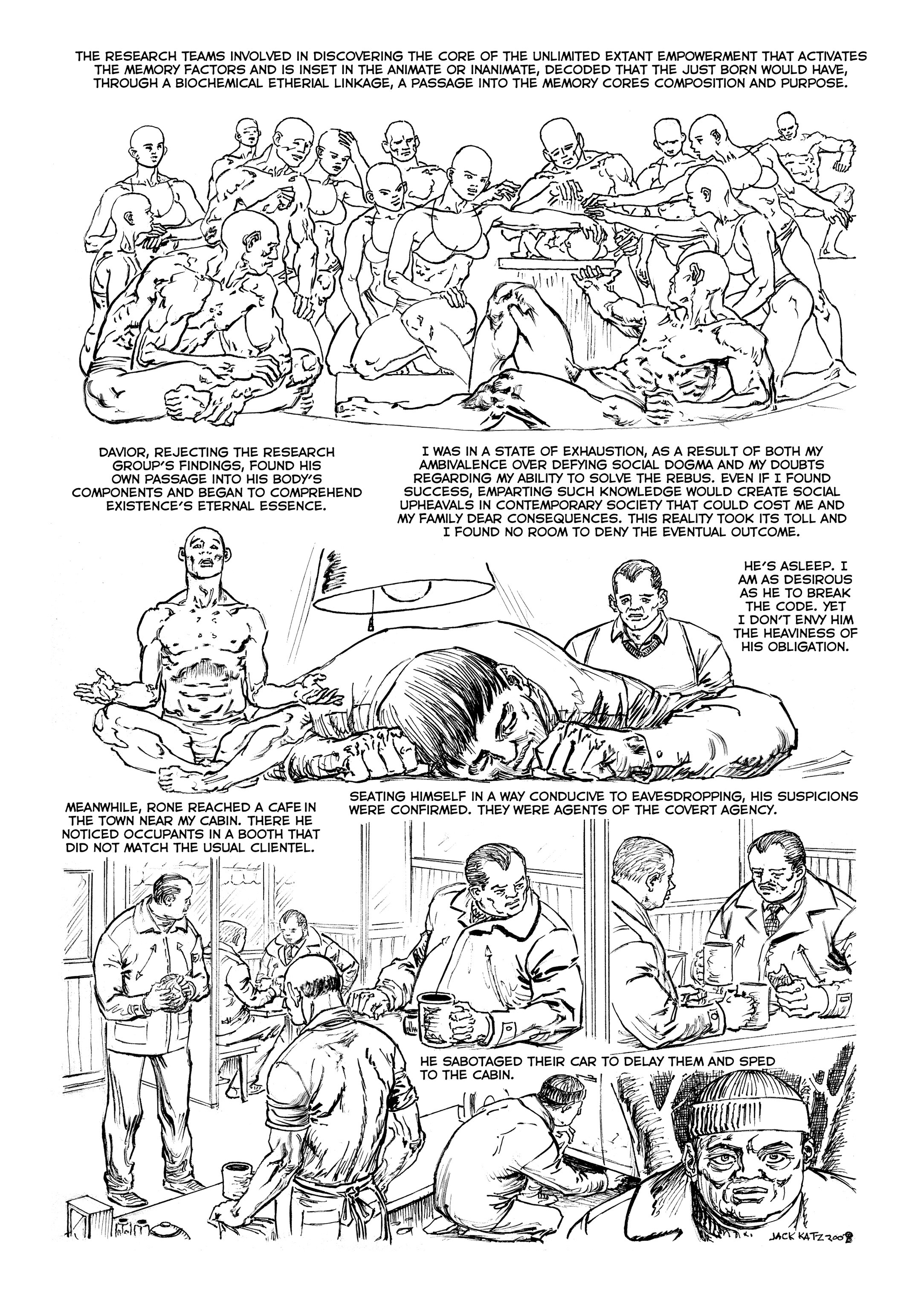 THE RESEARCH TEAMS INVOLVED IN DISCOVERING THE CORE OF THE UNLIMITED EXTANT EMPOWERMENT THAT ACTIVATES THE MEMORY FACTORS AND IS INSET IN THE ANIMATE OR INANIMATE, DECODED THAT THE JUST BORN WOULD HAVE, THROUGH A BIOCHEMICAL ETHERIAL LINKAGE, A PASSAGE INTO THE MEMORY CORES COMPOSITION AND PURPOSE.

DAVIOR, REJECTING THE RESEARCH GROUP'S FINDINGS, FOUND HIS OWN PASSAGE INTO HIS BODY'S COMPONENTS AND BEGAN TO COMPREHEND EXISTENCE'S ETERNAL ESSENCE.

I WAS IN A STATE OF EXHAUSTION, AS A RESULT OF BOTH MY AMBIVALENCE OVER DEFYING SOCIAL DOGMA AND MY DOUBTS REGARDING MY ABILITY TO SOLVE THE REBUS. EVEN IF I FOUND SUCCESS, EMPARTING SUCH KNOWLEDGE WOULD CREATE SOCIAL UPHEAVALS IN CONTEMPORARY SOCIETY THAT COULD COST ME AND MY FAMILY DEAR CONSEQUENCES. THIS REALITY TOOK ITS TOLL AND I FOUND NO ROOM TO DENY THE EVENTUAL OUTCOME.

HE'S ASLEEP. I AM AS DESIROUS AS HE TO BREAK THE CODE. YET I DON'T ENVY HIM THE HEAVINESS OF HIS OBLIGATION.

MEANWHILE, RONE REACHED A CAFE IN THE TOWN NEAR MY CABIN. THERE HE NOTICED OCCUPANTS IN A BOOTH THAT DID NOT MATCH THE USUAL CLIENTEL.

SEATING HIMSELF IN A WAY CONDUCIVE TO EAVESDROPPING, HIS SUSPICIONS WERE CONFIRMED. THEY WERE AGENTS OF THE COVERT AGENCY.

HE SABOTAGED THEIR CAR TO DELAY THEM AND SPED TO THE CABIN.

JACK KATZ 2008